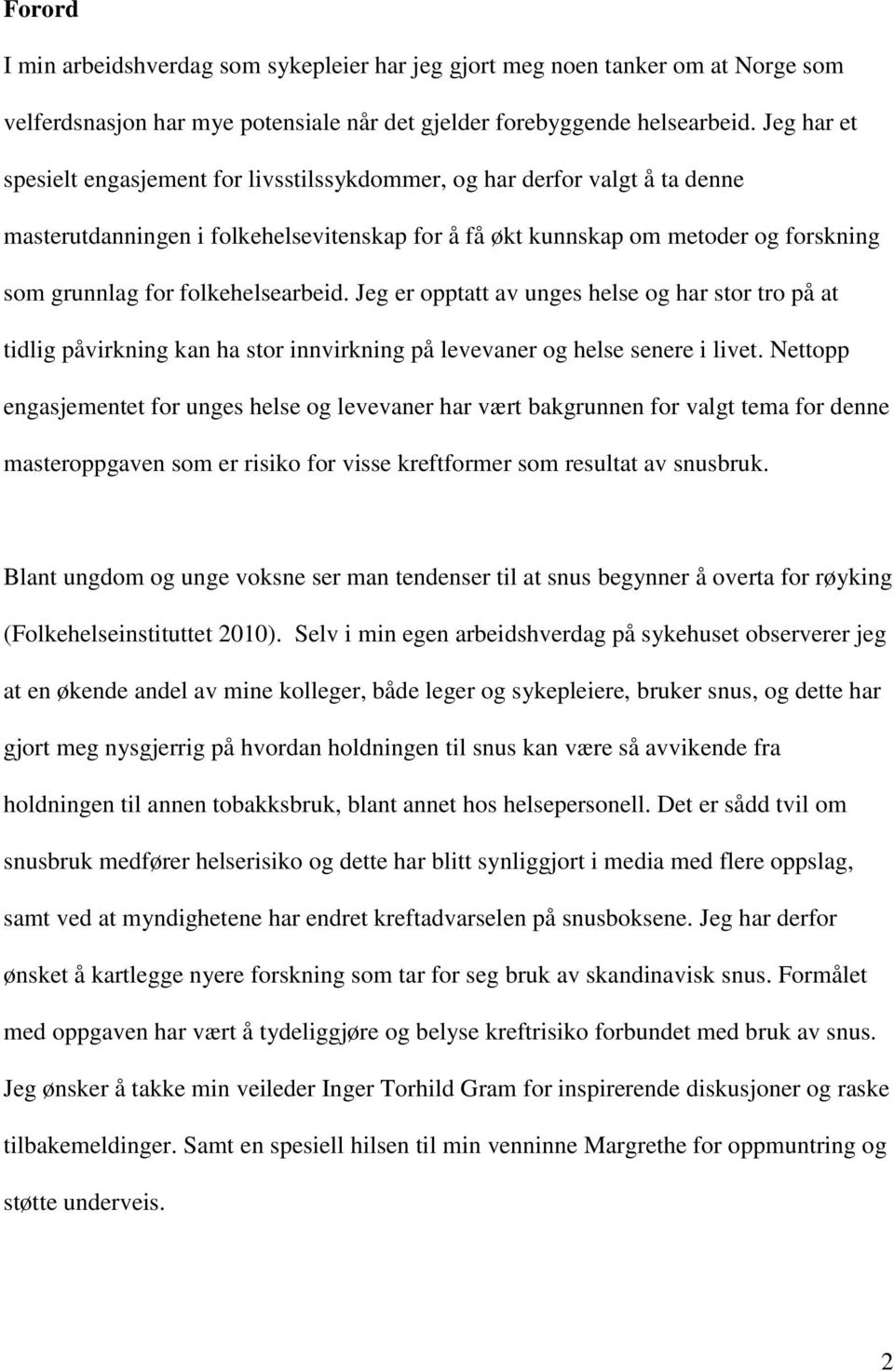 Forord

I min arbeidshverdag som sykepleier har jeg gjort meg noen tanker om at Norge som velferdsnasjon har mye potensiale når det gjelder forebyggende helsearbeid. Jeg har et spesielt engasjement for livsstilssykdommer, og har derfor valgt å ta denne masterutdanningen i folkehelsevitenskap for å få økt kunnskap om metoder og forskning som grunnlag for folkehelsearbeid. Jeg er opptatt av unges helse og har stor tro på at tidlig påvirkning kan ha stor innvirkning på levevaner og helse senere i livet. Nettopp engasjementet for unges helse og levevaner har vært bakgrunnen for valgt tema for denne masteroppgaven som er risiko for visse kreftformer som resultat av snusbruk.

Blant ungdom og unge voksne ser man tendenser til at snus begynner å overta for røyking (Folkehelseinstituttet 2010). Selv i min egen arbeidshverdag på sykehuset observerer jeg at en økende andel av mine kolleger, både leger og sykepleiere, bruker snus, og dette har gjort meg nysgjerrig på hvordan holdningen til snus kan være så avvikende fra holdningen til annen tobakksbruk, blant annet hos helsepersonell. Det er sådd tvil om snusbruk medfører helserisiko og dette har blitt synliggjort i media med flere oppslag, samt ved at myndighetene har endret kreftadvarselen på snusboksene. Jeg har derfor ønsket å kartlegge nyere forskning som tar for seg bruk av skandinavisk snus. Formålet med oppgaven har vært å tydeliggjøre og belyse kreftrisiko forbundet med bruk av snus. Jeg ønsker å takke min veileder Inger Torhild Gram for inspirerende diskusjoner og raske tilbakemeldinger. Samt en spesiell hilsen til min venninne Margrethe for oppmuntring og støtte underveis.

2